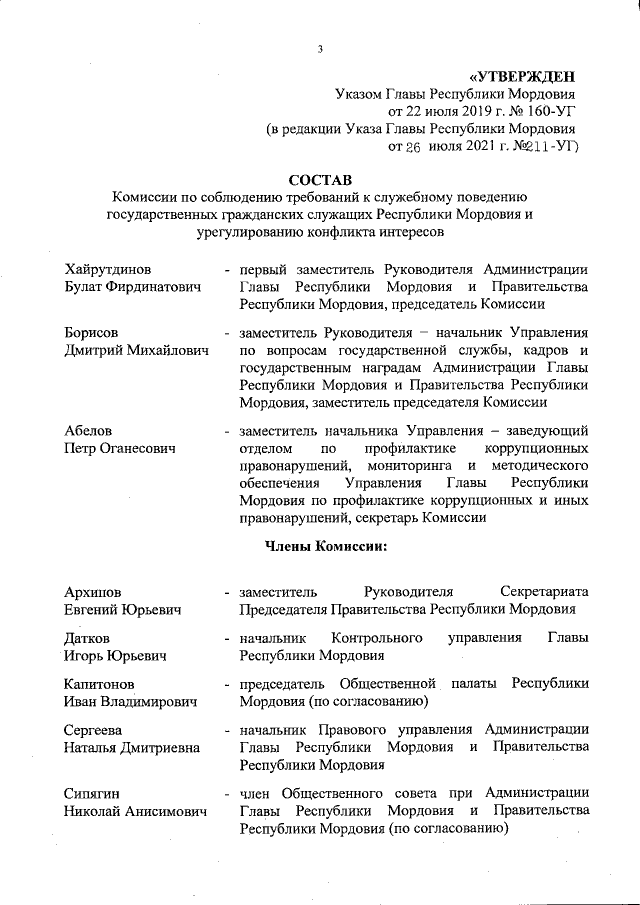 3

«УТВЕРЖДЕН
Указом Главы Республики Мордовия
от 22 июля 2019 г. № 160-УГ
(в редакции Указа Главы Республики Мордовия
от 26 июля 2021 г. №211-УГ)

СОСТАВ
Комиссии по соблюдению требований к служебному поведению государственных гражданских служащих Республики Мордовия и урегулированию конфликта интересов

Хайрутдинов
Булат Фирдинатович - первый заместитель Руководителя Администрации Главы Республики Мордовия и Правительства Республики Мордовия, председатель Комиссии

Борисов
Дмитрий Михайлович - заместитель Руководителя – начальник Управления по вопросам государственной службы, кадров и государственным наградам Администрации Главы Республики Мордовия и Правительства Республики Мордовия, заместитель председателя Комиссии

Абелов
Петр Оганесович - заместитель начальника Управления – заведующий отделом по профилактике коррупционных правонарушений, мониторинга и методического обеспечения Управления Главы Республики Мордовия по профилактике коррупционных и иных правонарушений, секретарь Комиссии

Члены Комиссии:

Архипов
Евгений Юрьевич - заместитель Руководителя Секретариата Председателя Правительства Республики Мордовия

Датков
Игорь Юрьевич - начальник Контрольного управления Главы Республики Мордовия

Капитонов
Иван Владимирович - председатель Общественной палаты Республики Мордовия (по согласованию)

Сергеева
Наталья Дмитриевна - начальник Правового управления Администрации Главы Республики Мордовия и Правительства Республики Мордовия

Сипягин
Николай Анисимович - член Общественного совета при Администрации Главы Республики Мордовия и Правительства Республики Мордовия (по согласованию)